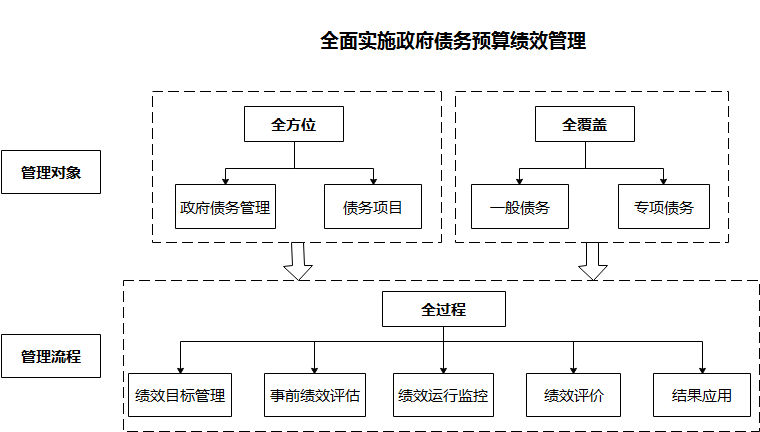 全面实施政府债务预算绩效管理

管理对象

全方位

政府债务管理

债务项目

全覆盖

一般债务

专项债务

管理流程

全过程

绩效目标管理

事前绩效评估

绩效运行监控

绩效评价

结果应用